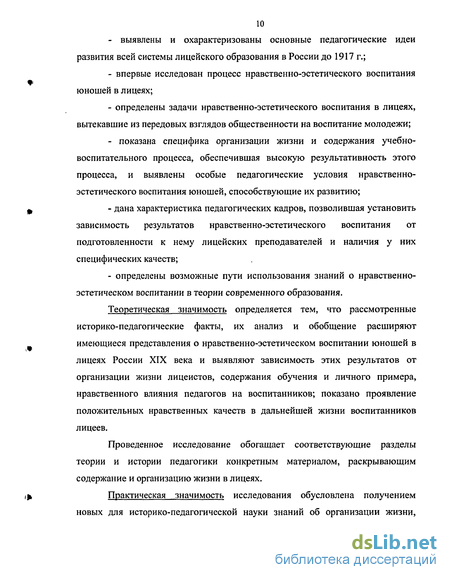 10

- выявлены и охарактеризованы основные педагогические идеи развития всей системы лицейского образования в России до 1917 г.;

- впервые исследован процесс нравственно-эстетического воспитания юношей в лицеях;

- определены задачи нравственно-эстетического воспитания в лицеях, вытекавшие из передовых взглядов общественности на воспитание молодежи;

- показана специфика организации жизни и содержания учебно-воспитательного процесса, обеспечившая высокую результативность этого процесса, и выявлены особые педагогические условия нравственно-эстетического воспитания юношей, способствующие их развитию;

- дана характеристика педагогических кадров, позволившая установить зависимость результатов нравственно-эстетического воспитания от подготовленности к нему лицейских преподавателей и наличия у них специфических качеств;

- определены возможные пути использования знаний о нравственно-эстетическом воспитании в теории современного образования.

Теоретическая значимость определяется тем, что рассмотренные историко-педагогические факты, их анализ и обобщение расширяют имеющиеся представления о нравственно-эстетическом воспитании юношей в лицеях России XIX века и выявляют зависимость этих результатов от организации жизни лицеистов, содержания обучения и личного примера, нравственного влияния педагогов на воспитанников; показано проявление положительных нравственных качеств в дальнейшей жизни воспитанников лицеев.

Проведенное исследование обогащает соответствующие разделы теории и истории педагогики конкретным материалом, раскрывающим содержание и организацию жизни в лицеях.

Практическая значимость исследования обусловлена получением новых для историко-педагогической науки знаний об организации жизни,

dsLib.net
библиотека диссертаций